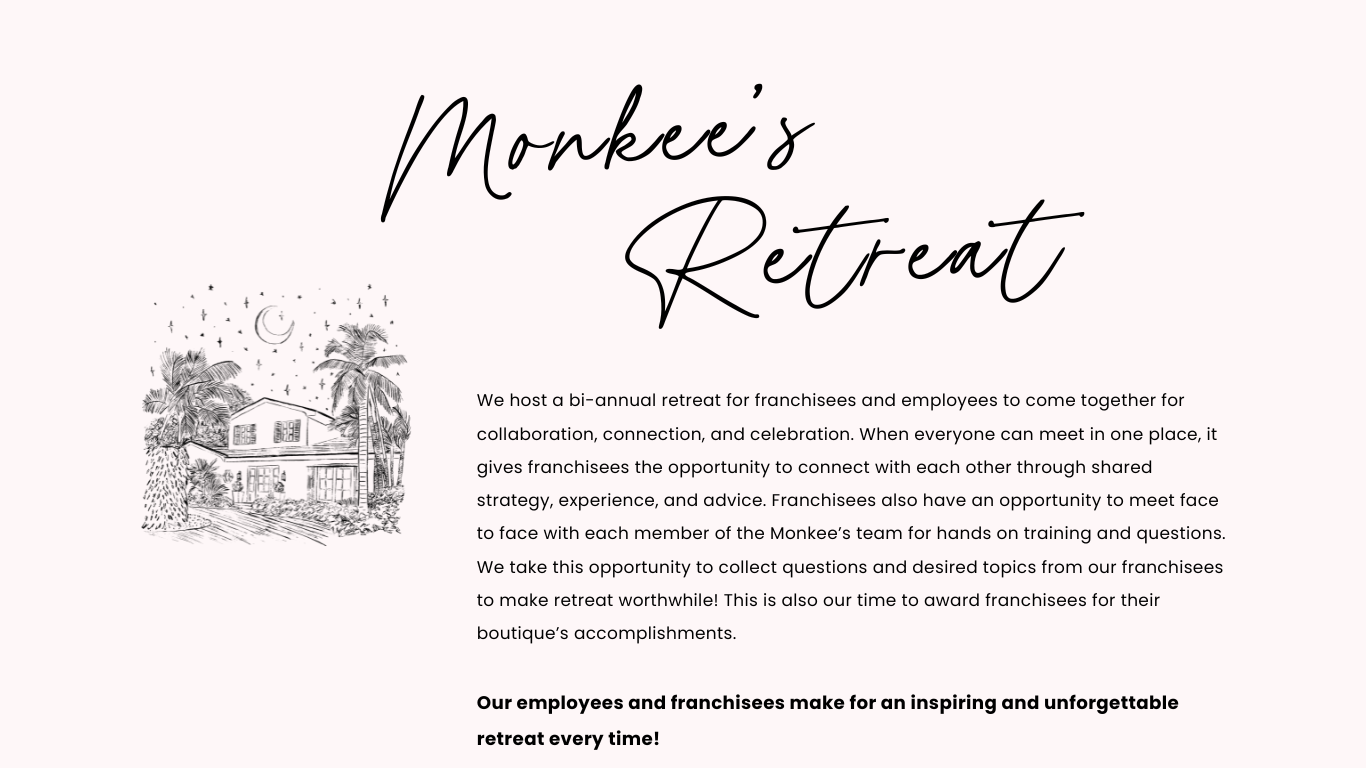 Monkee's
Retreat

We host a bi-annual retreat for franchisees and employees to come together for collaboration, connection, and celebration. When everyone can meet in one place, it gives franchisees the opportunity to connect with each other through shared strategy, experience, and advice. Franchisees also have an opportunity to meet face to face with each member of the Monkee's team for hands on training and questions. We take this opportunity to collect questions and desired topics from our franchisees to make retreat worthwhile! This is also our time to award franchisees for their boutique's accomplishments.

Our employees and franchisees make for an inspiring and unforgettable retreat every time!